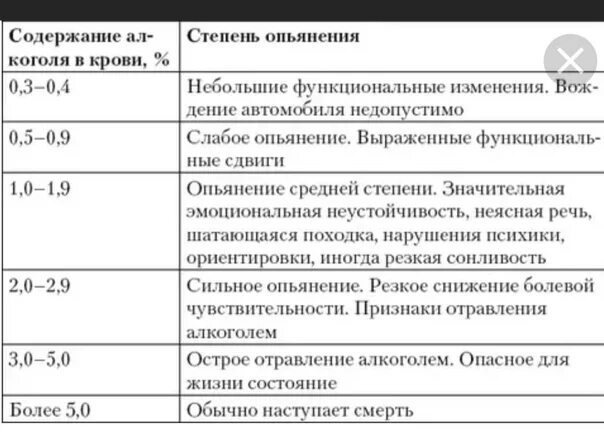 | Содержание алкоголя в крови, % | Степень опьянения |
|---|---|
| 0,3–0,4 | Небольшие функциональные изменения. Вождение автомобиля недопустимо |
| 0,5–0,9 | Слабое опьянение. Выраженные функциональные сдвиги |
| 1,0–1,9 | Опьянение средней степени. Значительная эмоциональная неустойчивость, неясная речь, шатающаяся походка, нарушения психики, ориентировки, иногда резкая сонливость |
| 2,0–2,9 | Сильное опьянение. Резкое снижение болевой чувствительности. Признаки отравления алкоголем |
| 3,0–5,0 | Острое отравление алкоголем. Опасное для жизни состояние |
| Более 5,0 | Обычно наступает смерть |